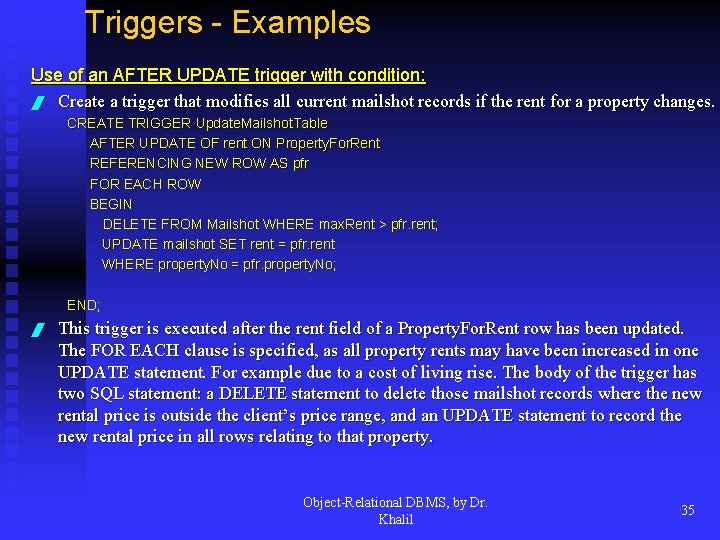 Triggers - Examples

Use of an AFTER UPDATE trigger with condition:

Create a trigger that modifies all current mailshot records if the rent for a property changes.

CREATE TRIGGER UpdateMailshotTable
AFTER UPDATE OF rent ON PropertyForRent
REFERENCING NEW ROW AS pfr
FOR EACH ROW
BEGIN
DELETE FROM Mailshot WHERE maxRent > pfr.rent;
UPDATE mailshot SET rent = pfr.rent
WHERE propertyNo = pfr.propertyNo;

END;

This trigger is executed after the rent field of a PropertyForRent row has been updated. The FOR EACH clause is specified, as all property rents may have been increased in one UPDATE statement. For example due to a cost of living rise. The body of the trigger has two SQL statement: a DELETE statement to delete those mailshot records where the new rental price is outside the client's price range, and an UPDATE statement to record the new rental price in all rows relating to that property.

Object-Relational DBMS, by Dr. Khalil

35